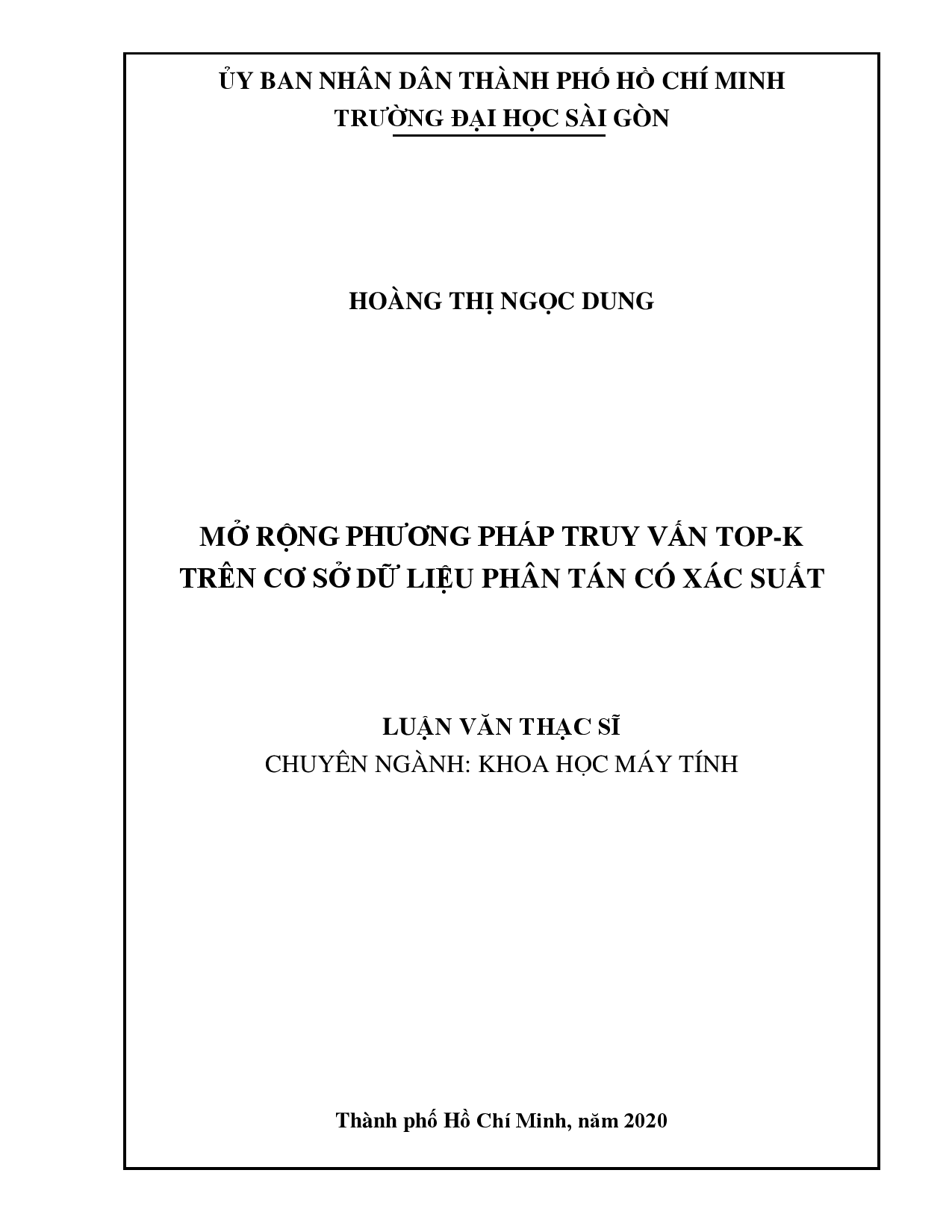 ỦY BAN NHÂN DÂN THÀNH PHỐ HỒ CHÍ MINH
TRƯỜNG ĐẠI HỌC SÀI GÒN

HOÀNG THỊ NGỌC DUNG

MỞ RỘNG PHƯƠNG PHÁP TRUY VẤN TOP-K TRÊN CƠ SỞ DỮ LIỆU PHÂN TÁN CÓ XÁC SUẤT

LUẬN VĂN THẠC SĨ
CHUYÊN NGÀNH: KHOA HỌC MÁY TÍNH

Thành phố Hồ Chí Minh, năm 2020